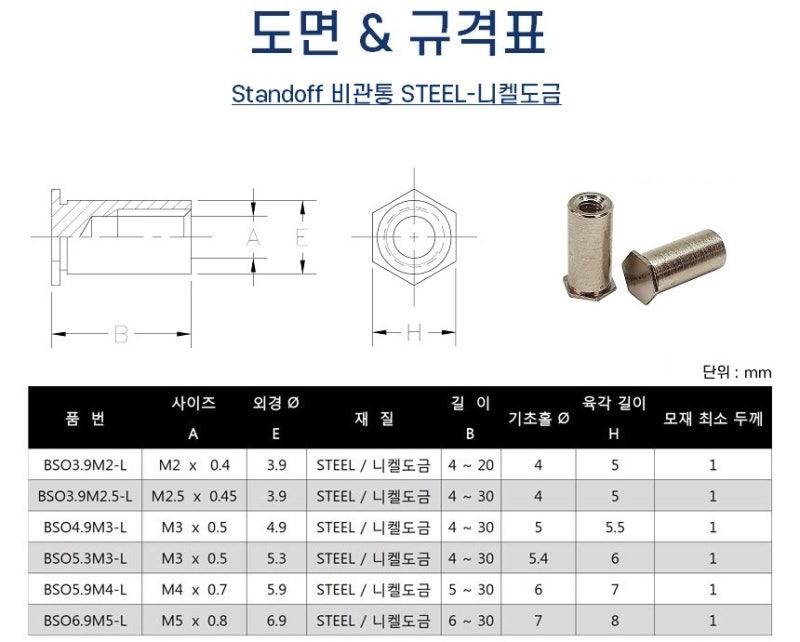 도면 & 규격표

Standoff 비관통 STEEL-니켈도금

A E

B

H

단위 : mm

| 품 번 | 사이즈 A | 외경 Ø E | 재 질 | 길 이 B | 기초홀 Ø | 육각 길이 H | 모재 최소 두께 |
|---|---|---|---|---|---|---|---|
| BSO3.9M2-L | M2 x 0.4 | 3.9 | STEEL / 니켈도금 | 4 ~ 20 | 4 | 5 | 1 |
| BSO3.9M2.5-L | M2.5 x 0.45 | 3.9 | STEEL / 니켈도금 | 4 ~ 30 | 4 | 5 | 1 |
| BSO4.9M3-L | M3 x 0.5 | 4.9 | STEEL / 니켈도금 | 4 ~ 30 | 5 | 5.5 | 1 |
| BSO5.3M3-L | M3 x 0.5 | 5.3 | STEEL / 니켈도금 | 4 ~ 30 | 5.4 | 6 | 1 |
| BSO5.9M4-L | M4 x 0.7 | 5.9 | STEEL / 니켈도금 | 5 ~ 30 | 6 | 7 | 1 |
| BSO6.9M5-L | M5 x 0.8 | 6.9 | STEEL / 니켈도금 | 6 ~ 30 | 7 | 8 | 1 |